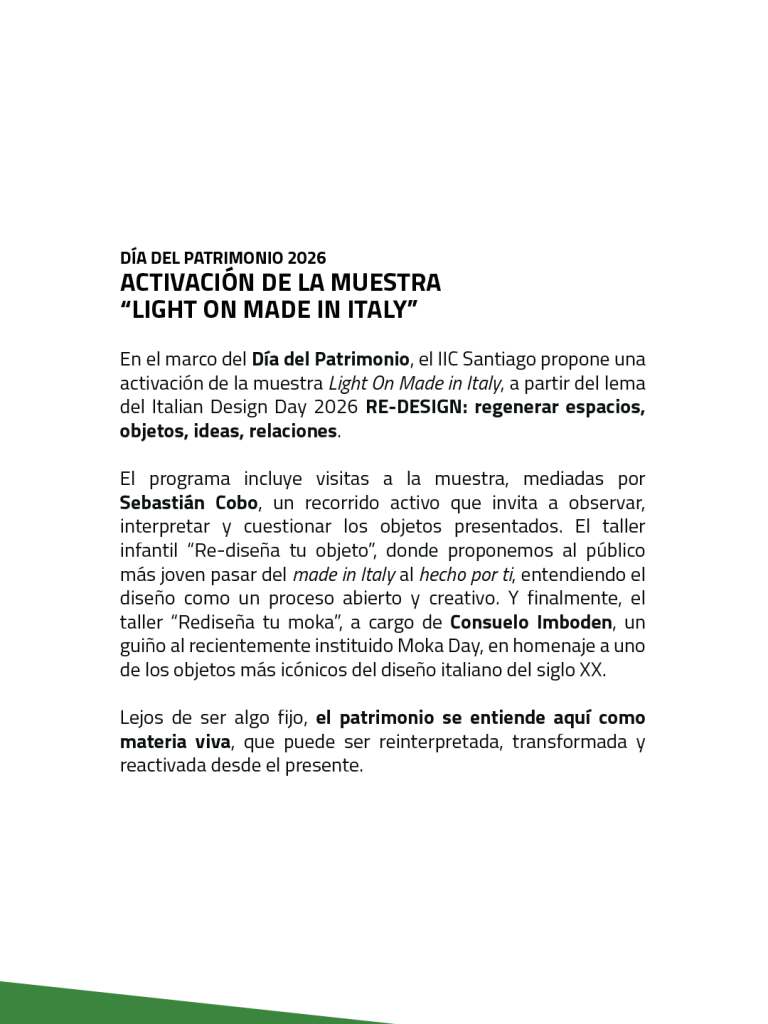 DÍA DEL PATRIMONIO 2026
ACTIVACIÓN DE LA MUESTRA
“LIGHT ON MADE IN ITALY”

En el marco del Día del Patrimonio, el IIC Santiago propone una activación de la muestra Light On Made in Italy, a partir del lema del Italian Design Day 2026 RE-DESIGN: regenerar espacios, objetos, ideas, relaciones.

El programa incluye visitas a la muestra, mediadas por Sebastián Cobo, un recorrido activo que invita a observar, interpretar y cuestionar los objetos presentados. El taller infantil “Re-diseña tu objeto”, donde proponemos al público más joven pasar del made in Italy al hecho por ti, entendiendo el diseño como un proceso abierto y creativo. Y finalmente, el taller “Rediseña tu moka”, a cargo de Consuelo Imboden, un guiño al recientemente instituido Moka Day, en homenaje a uno de los objetos más icónicos del diseño italiano del siglo XX.

Lejos de ser algo fijo, el patrimonio se entiende aquí como materia viva, que puede ser reinterpretada, transformada y reactivada desde el presente.